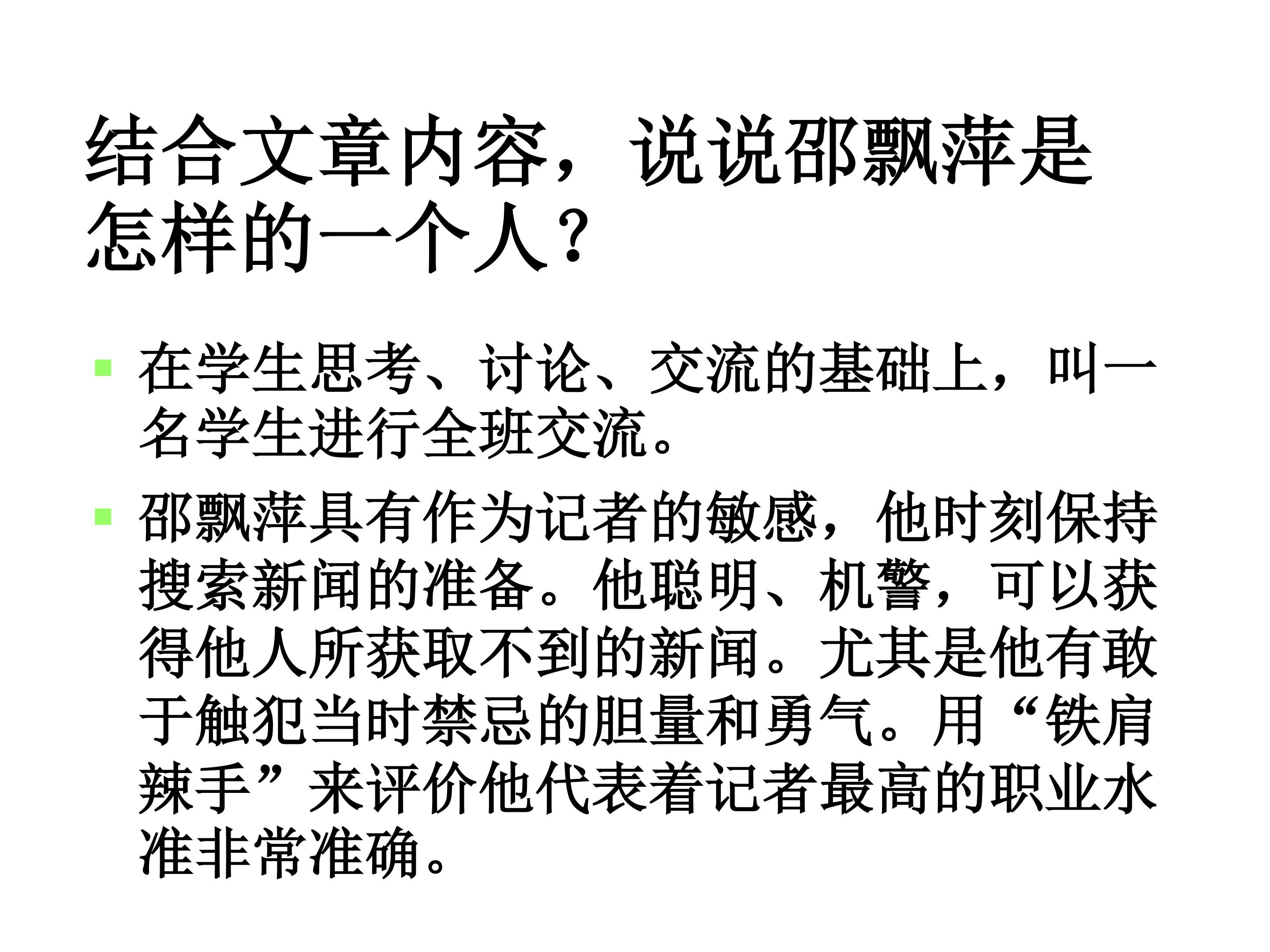 结合文章内容，说说邵飘萍是怎样的一个人？

• 在学生思考、讨论、交流的基础上，叫一名学生进行全班交流。

• 邵飘萍具有作为记者的敏感，他时刻保持搜索新闻的准备。他聪明、机警，可以获得他人所获取不到的新闻。尤其是他有敢于触犯当时禁忌的胆量和勇气。用“铁肩辣手”来评价他代表着记者最高的职业水准非常准确。